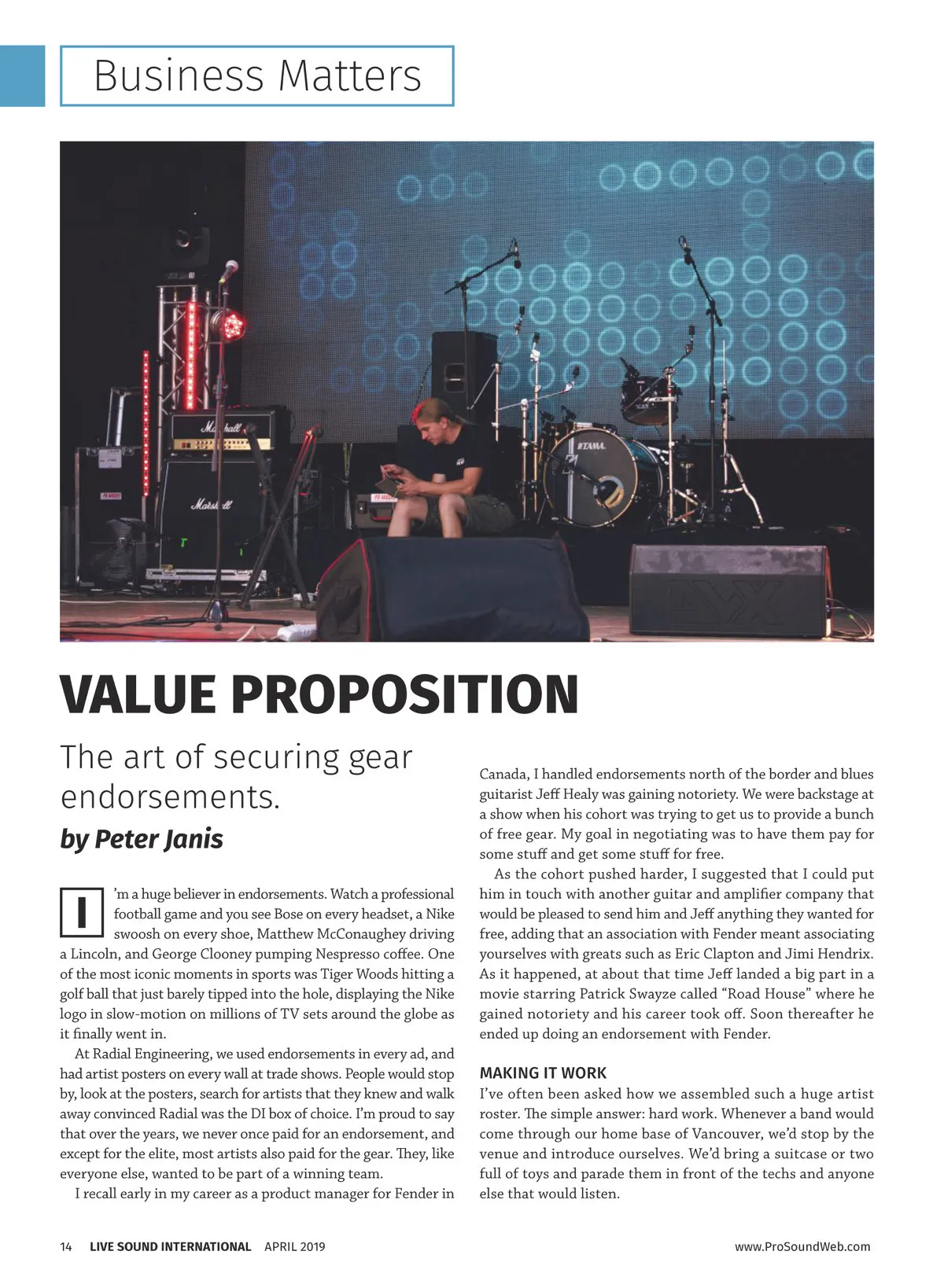 Business Matters

Marshall

Marshall

TAMA

VALUE PROPOSITION

The art of securing gear endorsements.

by Peter Janis

I'm a huge believer in endorsements. Watch a professional football game and you see Bose on every headset, a Nike swoosh on every shoe, Matthew McConaughey driving a Lincoln, and George Clooney pumping Nespresso coffee. One of the most iconic moments in sports was Tiger Woods hitting a golf ball that just barely tipped into the hole, displaying the Nike logo in slow-motion on millions of TV sets around the globe as it finally went in.

At Radial Engineering, we used endorsements in every ad, and had artist posters on every wall at trade shows. People would stop by, look at the posters, search for artists that they knew and walk away convinced Radial was the DI box of choice. I'm proud to say that over the years, we never once paid for an endorsement, and except for the elite, most artists also paid for the gear. They, like everyone else, wanted to be part of a winning team.

I recall early in my career as a product manager for Fender in Canada, I handled endorsements north of the border and blues guitarist Jeff Healy was gaining notoriety. We were backstage at a show when his cohort was trying to get us to provide a bunch of free gear. My goal in negotiating was to have them pay for some stuff and get some stuff for free.

As the cohort pushed harder, I suggested that I could put him in touch with another guitar and amplifier company that would be pleased to send him and Jeff anything they wanted for free, adding that an association with Fender meant associating yourselves with greats such as Eric Clapton and Jimi Hendrix. As it happened, at about that time Jeff landed a big part in a movie starring Patrick Swayze called "Road House" where he gained notoriety and his career took off. Soon thereafter he ended up doing an endorsement with Fender.

MAKING IT WORK

I've often been asked how we assembled such a huge artist roster. The simple answer: hard work. Whenever a band would come through our home base of Vancouver, we'd stop by the venue and introduce ourselves. We'd bring a suitcase or two full of toys and parade them in front of the techs and anyone else that would listen.

14 LIVE SOUND INTERNATIONAL APRIL 2019 www.ProSoundWeb.com